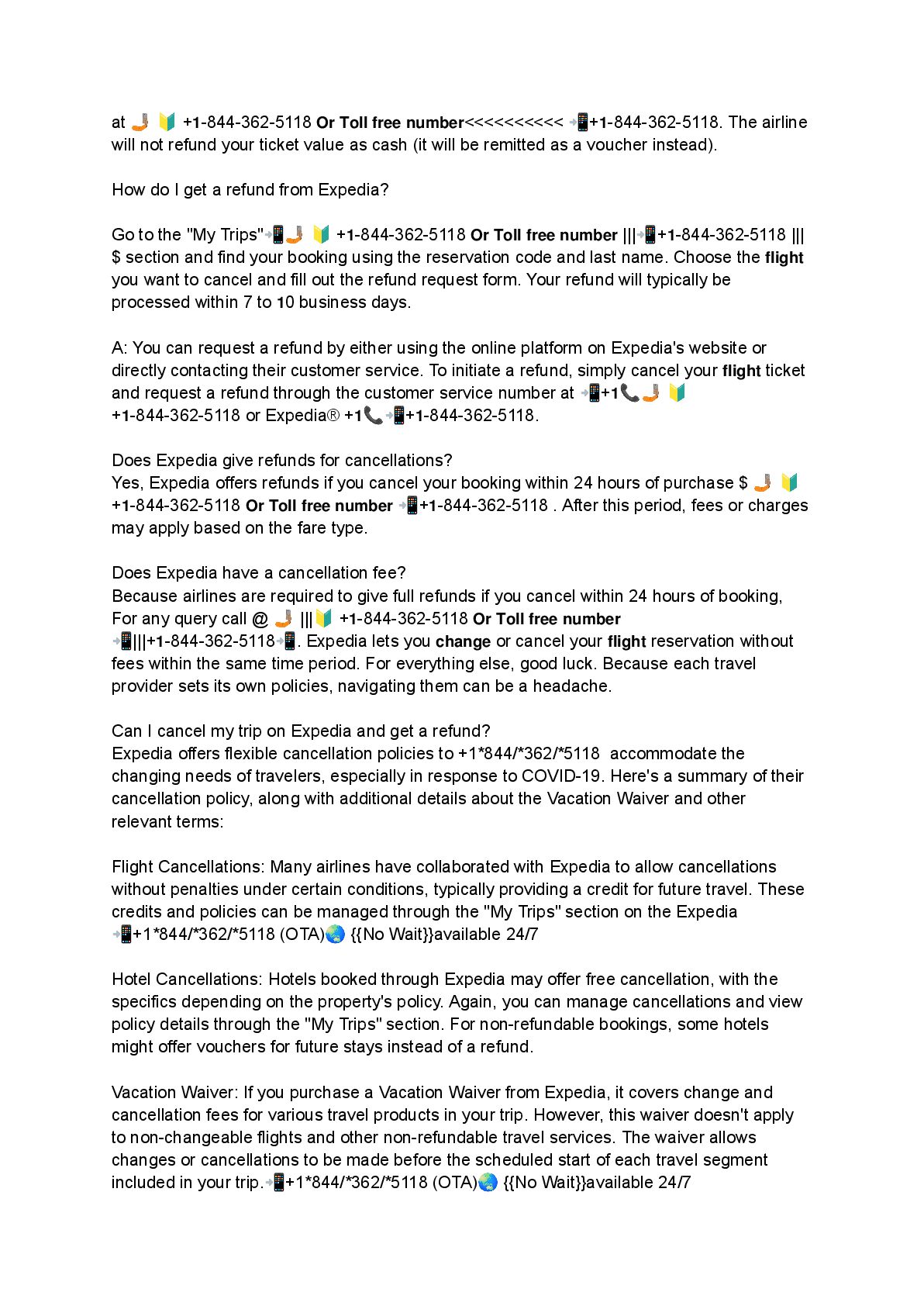 at 🤳 🔰 +1-844-362-5118 Or Toll free number<<<<<<<<<< 📲+1-844-362-5118. The airline will not refund your ticket value as cash (it will be remitted as a voucher instead).

How do I get a refund from Expedia?

Go to the "My Trips"📲🤳 🔰 +1-844-362-5118 Or Toll free number |||📲+1-844-362-5118 ||| $ section and find your booking using the reservation code and last name. Choose the flight you want to cancel and fill out the refund request form. Your refund will typically be processed within 7 to 10 business days.

A: You can request a refund by either using the online platform on Expedia's website or directly contacting their customer service. To initiate a refund, simply cancel your flight ticket and request a refund through the customer service number at 📲+1📞🤳 🔰 +1-844-362-5118 or Expedia® +1📞📲+1-844-362-5118.

Does Expedia give refunds for cancellations?
Yes, Expedia offers refunds if you cancel your booking within 24 hours of purchase $ 🤳 🔰 +1-844-362-5118 Or Toll free number 📲+1-844-362-5118 . After this period, fees or charges may apply based on the fare type.

Does Expedia have a cancellation fee?
Because airlines are required to give full refunds if you cancel within 24 hours of booking, For any query call @ 🤳 |||🔰 +1-844-362-5118 Or Toll free number 📲|||+1-844-362-5118📲. Expedia lets you change or cancel your flight reservation without fees within the same time period. For everything else, good luck. Because each travel provider sets its own policies, navigating them can be a headache.

Can I cancel my trip on Expedia and get a refund?
Expedia offers flexible cancellation policies to +1*844/*362/*5118 accommodate the changing needs of travelers, especially in response to COVID-19. Here's a summary of their cancellation policy, along with additional details about the Vacation Waiver and other relevant terms:

Flight Cancellations: Many airlines have collaborated with Expedia to allow cancellations without penalties under certain conditions, typically providing a credit for future travel. These credits and policies can be managed through the "My Trips" section on the Expedia 📲+1*844/*362/*5118 (OTA)🌏 {{No Wait}}available 24/7

Hotel Cancellations: Hotels booked through Expedia may offer free cancellation, with the specifics depending on the property's policy. Again, you can manage cancellations and view policy details through the "My Trips" section. For non-refundable bookings, some hotels might offer vouchers for future stays instead of a refund.

Vacation Waiver: If you purchase a Vacation Waiver from Expedia, it covers change and cancellation fees for various travel products in your trip. However, this waiver doesn't apply to non-changeable flights and other non-refundable travel services. The waiver allows changes or cancellations to be made before the scheduled start of each travel segment included in your trip.📲+1*844/*362/*5118 (OTA)🌏 {{No Wait}}available 24/7